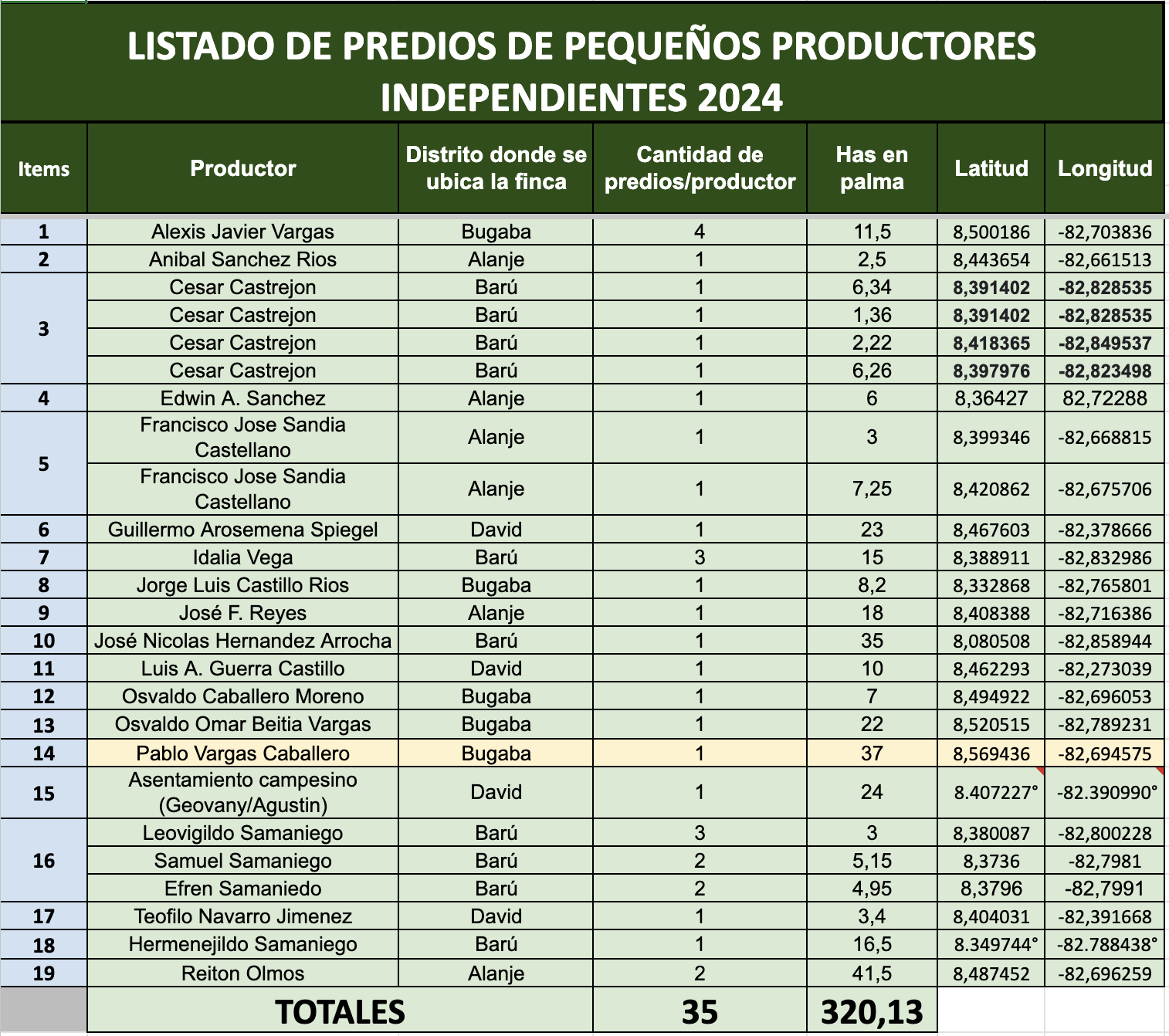 LISTADO DE PREDIOS DE PEQUEÑOS PRODUCTORES INDEPENDIENTES 2024

| Items | Productor | Distrito donde se ubica la finca | Cantidad de predios/productor | Has en palma | Latitud | Longitud |
|---|---|---|---|---|---|---|
| 1 | Alexis Javier Vargas | Bugaba | 4 | 11,5 | 8,500186 | -82,703836 |
| 2 | Anibal Sanchez Rios | Alanje | 1 | 2,5 | 8,443654 | -82,661513 |
| 3 | Cesar Castrejon | Barú | 1 | 6,34 | 8,391402 | -82,828535 |
|  | Cesar Castrejon | Barú | 1 | 1,36 | 8,391402 | -82,828535 |
|  | Cesar Castrejon | Barú | 1 | 2,22 | 8,418365 | -82,849537 |
|  | Cesar Castrejon | Barú | 1 | 6,26 | 8,397976 | -82,823498 |
| 4 | Edwin A. Sanchez | Alanje | 1 | 6 | 8,36427 | 82,72288 |
| 5 | Francisco Jose Sandia Castellano | Alanje | 1 | 3 | 8,399346 | -82,668815 |
|  | Francisco Jose Sandia Castellano | Alanje | 1 | 7,25 | 8,420862 | -82,675706 |
| 6 | Guillermo Arosemena Spiegel | David | 1 | 23 | 8,467603 | -82,378666 |
| 7 | Idalia Vega | Barú | 3 | 15 | 8,388911 | -82,832986 |
| 8 | Jorge Luis Castillo Rios | Bugaba | 1 | 8,2 | 8,332868 | -82,765801 |
| 9 | José F. Reyes | Alanje | 1 | 18 | 8,408388 | -82,716386 |
| 10 | José Nicolas Hernandez Arrocha | Barú | 1 | 35 | 8,080508 | -82,858944 |
| 11 | Luis A. Guerra Castillo | David | 1 | 10 | 8,462293 | -82,273039 |
| 12 | Osvaldo Caballero Moreno | Bugaba | 1 | 7 | 8,494922 | -82,696053 |
| 13 | Osvaldo Omar Beitia Vargas | Bugaba | 1 | 22 | 8,520515 | -82,789231 |
| 14 | Pablo Vargas Caballero | Bugaba | 1 | 37 | 8,569436 | -82,694575 |
| 15 | Asentamiento campesino (Geovany/Agustin) | David | 1 | 24 | 8.407227° | -82.390990° |
| 16 | Leovigildo Samaniego | Barú | 3 | 3 | 8,380087 | -82,800228 |
|  | Samuel Samaniego | Barú | 2 | 5,15 | 8,3736 | -82,7981 |
|  | Efren Samaniedo | Barú | 2 | 4,95 | 8,3796 | -82,7991 |
| 17 | Teofilo Navarro Jimenez | David | 1 | 3,4 | 8,404031 | -82,391668 |
| 18 | Hermenejildo Samaniego | Barú | 1 | 16,5 | 8.349744° | -82.788438° |
| 19 | Reiton Olmos | Alanje | 2 | 41,5 | 8,487452 | -82,696259 |
|  | TOTALES |  | 35 | 320,13 |  |  |